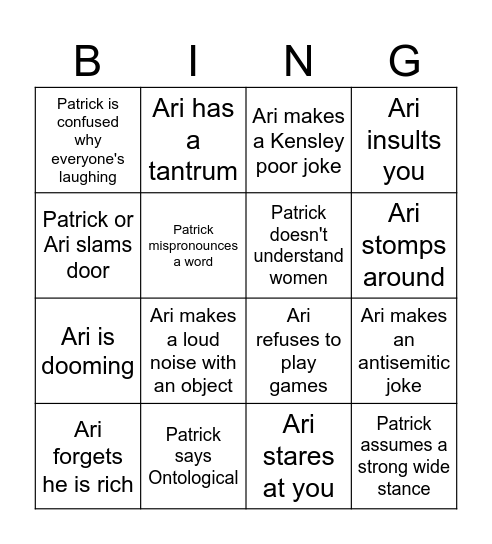 | B | I | N | G |
|---|---|---|---|
| Patrick is confused why everyone's laughing | Ari has a tantrum | Ari makes a Kensley poor joke | Ari insults you |
| Patrick or Ari slams door | Patrick mispronounces a word | Patrick doesn't understand women | Ari stomps around |
| Ari is dooming | Ari makes a loud noise with an object | Ari refuses to play games | Ari makes an antisemitic joke |
| Ari forgets he is rich | Patrick says Ontological | Ari stares at you | Patrick assumes a strong wide stance |